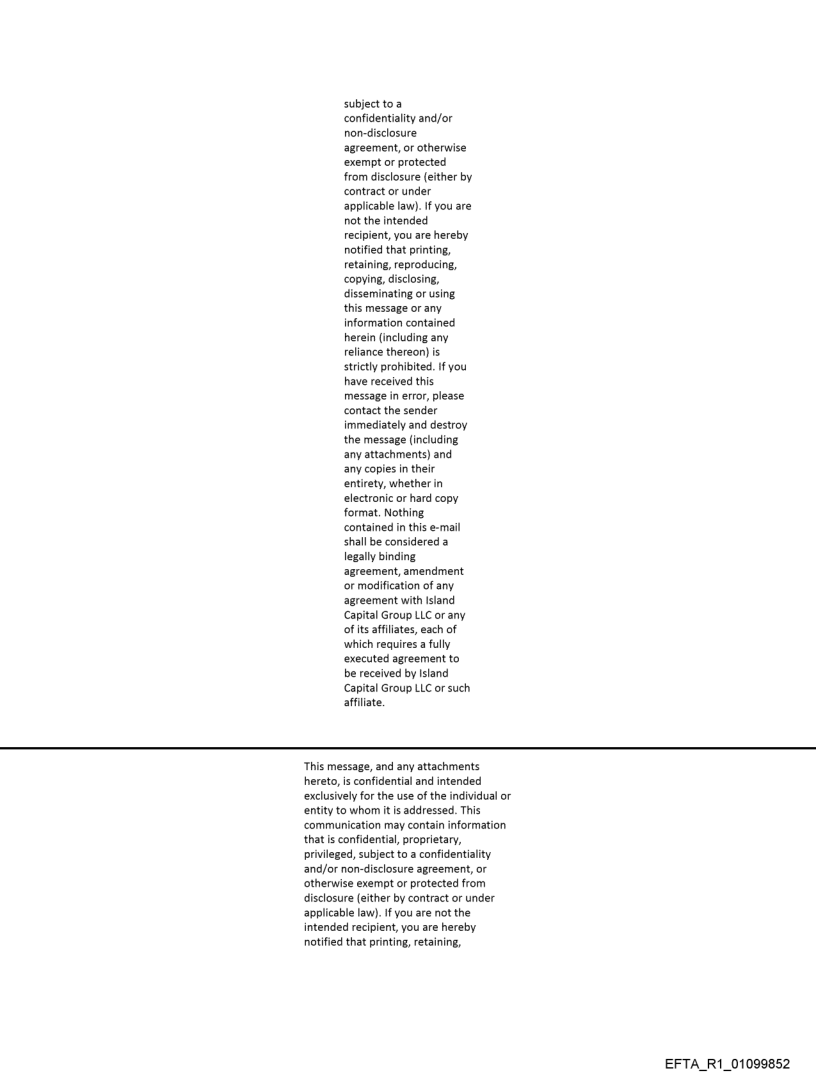 subject to a confidentiality and/or non-disclosure agreement, or otherwise exempt or protected from disclosure (either by contract or under applicable law). If you are not the intended recipient, you are hereby notified that printing, retaining, reproducing, copying, disclosing, disseminating or using this message or any information contained herein (including any reliance thereon) is strictly prohibited. If you have received this message in error, please contact the sender immediately and destroy the message (including any attachments) and any copies in their entirety, whether in electronic or hard copy format. Nothing contained in this e-mail shall be considered a legally binding agreement, amendment or modification of any agreement with Island Capital Group LLC or any of its affiliates, each of which requires a fully executed agreement to be received by Island Capital Group LLC or such affiliate.

This message, and any attachments hereto, is confidential and intended exclusively for the use of the individual or entity to whom it is addressed. This communication may contain information that is confidential, proprietary, privileged, subject to a confidentiality and/or non-disclosure agreement, or otherwise exempt or protected from disclosure (either by contract or under applicable law). If you are not the intended recipient, you are hereby notified that printing, retaining,

EFTA_R1_01099852